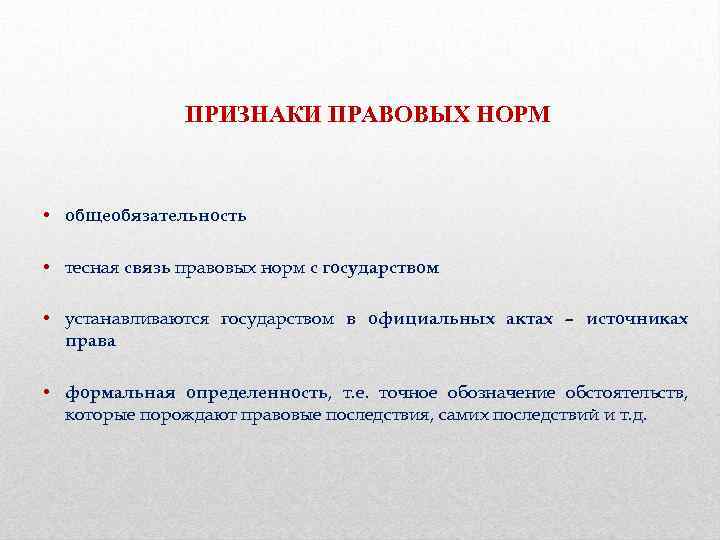 ПРИЗНАКИ ПРАВОВЫХ НОРМ

• общеобязательность

• тесная связь правовых норм с государством

• устанавливаются государством в официальных актах – источниках права

• формальная определенность, т.е. точное обозначение обстоятельств, которые порождают правовые последствия, самих последствий и т.д.